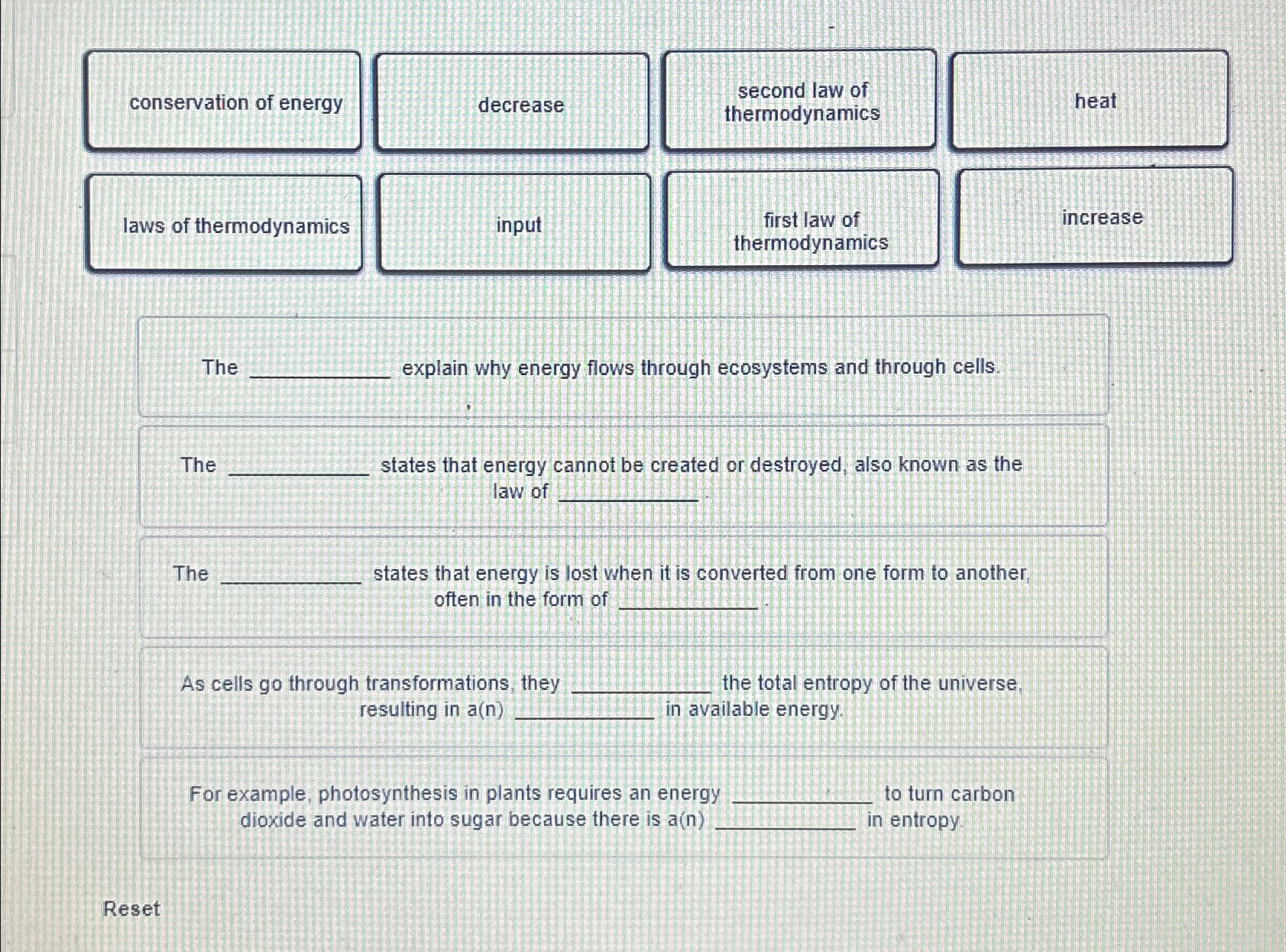 conservation of energy

decrease

second law of thermodynamics

heat

laws of thermodynamics

input

first law of thermodynamics

increase

The ____________ explain why energy flows through ecosystems and through cells.

The ____________ states that energy cannot be created or destroyed, also known as the law of ____________.

The ____________ states that energy is lost when it is converted from one form to another, often in the form of ____________.

As cells go through transformations, they ____________ the total entropy of the universe, resulting in a(n) ____________ in available energy.

For example, photosynthesis in plants requires an energy ____________ to turn carbon dioxide and water into sugar because there is a(n) ____________ in entropy.

Reset